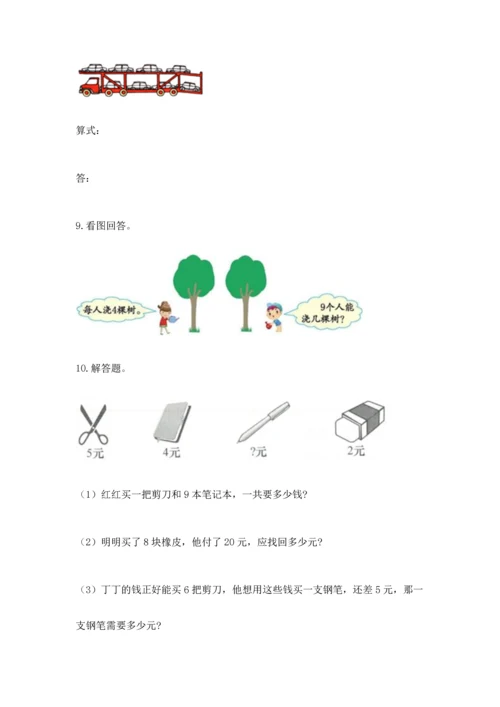 算式：

答：

9. 看图回答。

每人浇4棵树。

9个人能浇几棵树？

10. 解答题。

5元

4元

?元

2元

（1）红红买一把剪刀和 9 本笔记本，一共要多少钱?

（2）明明买了 8 块橡皮，他付了 20 元，应找回多少元?

（3）丁丁的钱正好能买 6 把剪刀，他想用这些钱买一支钢笔，还差 5 元，那一支钢笔需要多少元?